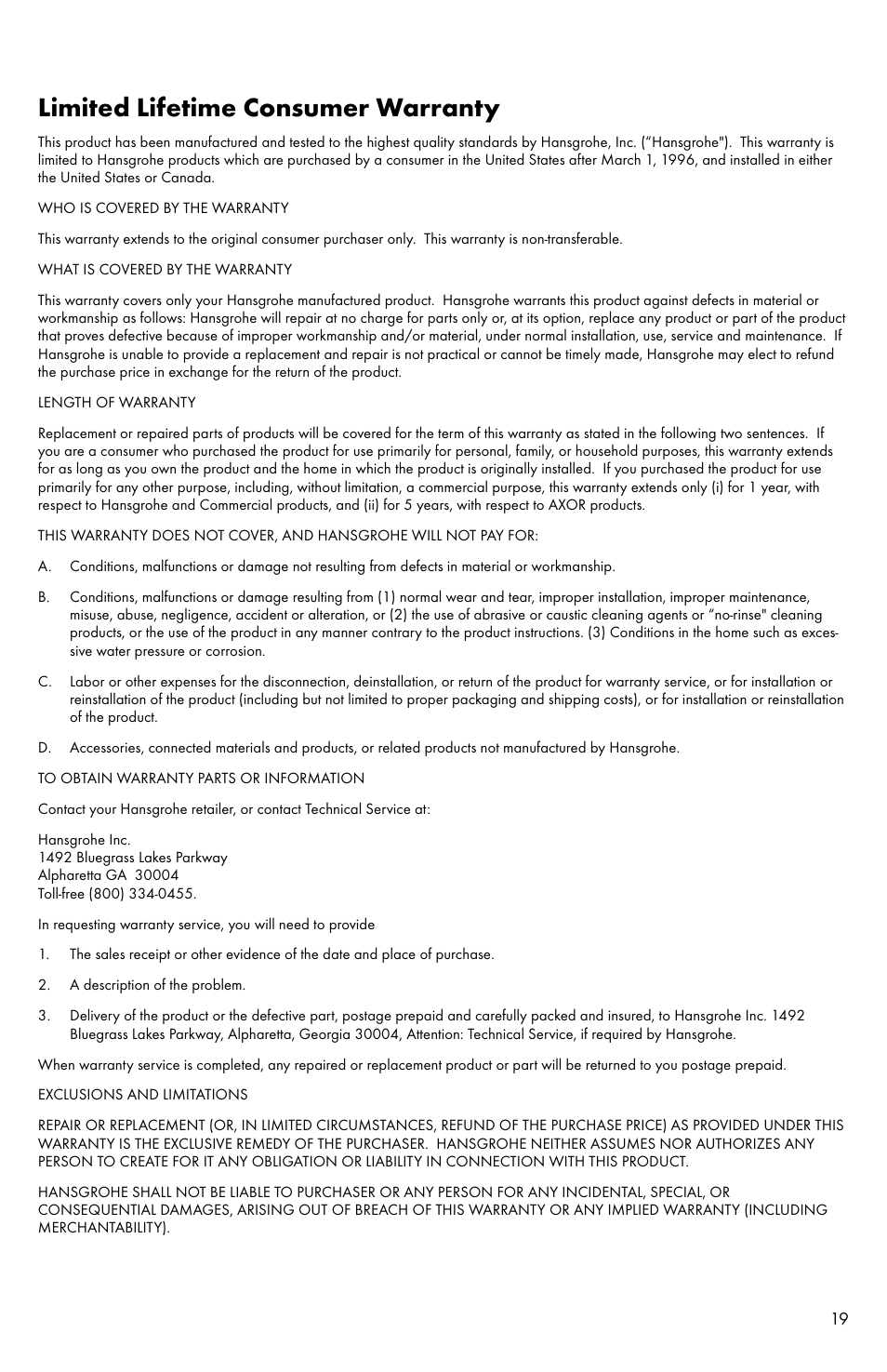 Limited Lifetime Consumer Warranty

This product has been manufactured and tested to the highest quality standards by Hansgrohe, Inc. (“Hansgrohe"). This warranty is limited to Hansgrohe products which are purchased by a consumer in the United States after March 1, 1996, and installed in either the United States or Canada.

WHO IS COVERED BY THE WARRANTY

This warranty extends to the original consumer purchaser only. This warranty is non-transferable.

WHAT IS COVERED BY THE WARRANTY

This warranty covers only your Hansgrohe manufactured product. Hansgrohe warrants this product against defects in material or workmanship as follows: Hansgrohe will repair at no charge for parts only or, at its option, replace any product or part of the product that proves defective because of improper workmanship and/or material, under normal installation, use, service and maintenance. If Hansgrohe is unable to provide a replacement and repair is not practical or cannot be timely made, Hansgrohe may elect to refund the purchase price in exchange for the return of the product.

LENGTH OF WARRANTY

Replacement or repaired parts of products will be covered for the term of this warranty as stated in the following two sentences. If you are a consumer who purchased the product for use primarily for personal, family, or household purposes, this warranty extends for as long as you own the product and the home in which the product is originally installed. If you purchased the product for use primarily for any other purpose, including, without limitation, a commercial purpose, this warranty extends only (i) for 1 year, with respect to Hansgrohe and Commercial products, and (ii) for 5 years, with respect to AXOR products.

THIS WARRANTY DOES NOT COVER, AND HANSGROHE WILL NOT PAY FOR:

A. Conditions, malfunctions or damage not resulting from defects in material or workmanship.

B. Conditions, malfunctions or damage resulting from (1) normal wear and tear, improper installation, improper maintenance, misuse, abuse, negligence, accident or alteration, or (2) the use of abrasive or caustic cleaning agents or “no-rinse" cleaning products, or the use of the product in any manner contrary to the product instructions. (3) Conditions in the home such as excessive water pressure or corrosion.

C. Labor or other expenses for the disconnection, deinstallation, or return of the product for warranty service, or for installation or reinstallation of the product (including but not limited to proper packaging and shipping costs), or for installation or reinstallation of the product.

D. Accessories, connected materials and products, or related products not manufactured by Hansgrohe.

TO OBTAIN WARRANTY PARTS OR INFORMATION

Contact your Hansgrohe retailer, or contact Technical Service at:

Hansgrohe Inc.
1492 Bluegrass Lakes Parkway
Alpharetta GA 30004
Toll-free (800) 334-0455.

In requesting warranty service, you will need to provide

1. The sales receipt or other evidence of the date and place of purchase.

2. A description of the problem.

3. Delivery of the product or the defective part, postage prepaid and carefully packed and insured, to Hansgrohe Inc. 1492 Bluegrass Lakes Parkway, Alpharetta, Georgia 30004, Attention: Technical Service, if required by Hansgrohe.

When warranty service is completed, any repaired or replacement product or part will be returned to you postage prepaid.

EXCLUSIONS AND LIMITATIONS

REPAIR OR REPLACEMENT (OR, IN LIMITED CIRCUMSTANCES, REFUND OF THE PURCHASE PRICE) AS PROVIDED UNDER THIS WARRANTY IS THE EXCLUSIVE REMEDY OF THE PURCHASER. HANSGROHE NEITHER ASSUMES NOR AUTHORIZES ANY PERSON TO CREATE FOR IT ANY OBLIGATION OR LIABILITY IN CONNECTION WITH THIS PRODUCT.

HANSGROHE SHALL NOT BE LIABLE TO PURCHASER OR ANY PERSON FOR ANY INCIDENTAL, SPECIAL, OR CONSEQUENTIAL DAMAGES, ARISING OUT OF BREACH OF THIS WARRANTY OR ANY IMPLIED WARRANTY (INCLUDING MERCHANTABILITY).

19